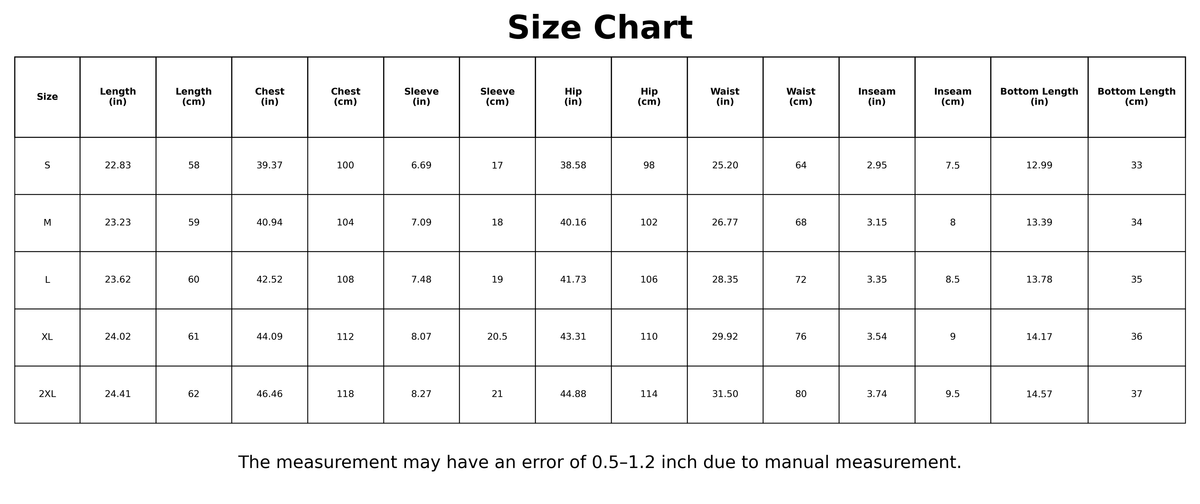 Size Chart

| Size | Length (in) | Length (cm) | Chest (in) | Chest (cm) | Sleeve (in) | Sleeve (cm) | Hip (in) | Hip (cm) | Waist (in) | Waist (cm) | Inseam (in) | Inseam (cm) | Bottom Length (in) | Bottom Length (cm) |
|---|---|---|---|---|---|---|---|---|---|---|---|---|---|---|
| S | 22.83 | 58 | 39.37 | 100 | 6.69 | 17 | 38.58 | 98 | 25.20 | 64 | 2.95 | 7.5 | 12.99 | 33 |
| M | 23.23 | 59 | 40.94 | 104 | 7.09 | 18 | 40.16 | 102 | 26.77 | 68 | 3.15 | 8 | 13.39 | 34 |
| L | 23.62 | 60 | 42.52 | 108 | 7.48 | 19 | 41.73 | 106 | 28.35 | 72 | 3.35 | 8.5 | 13.78 | 35 |
| XL | 24.02 | 61 | 44.09 | 112 | 8.07 | 20.5 | 43.31 | 110 | 29.92 | 76 | 3.54 | 9 | 14.17 | 36 |
| 2XL | 24.41 | 62 | 46.46 | 118 | 8.27 | 21 | 44.88 | 114 | 31.50 | 80 | 3.74 | 9.5 | 14.57 | 37 |

The measurement may have an error of 0.5–1.2 inch due to manual measurement.